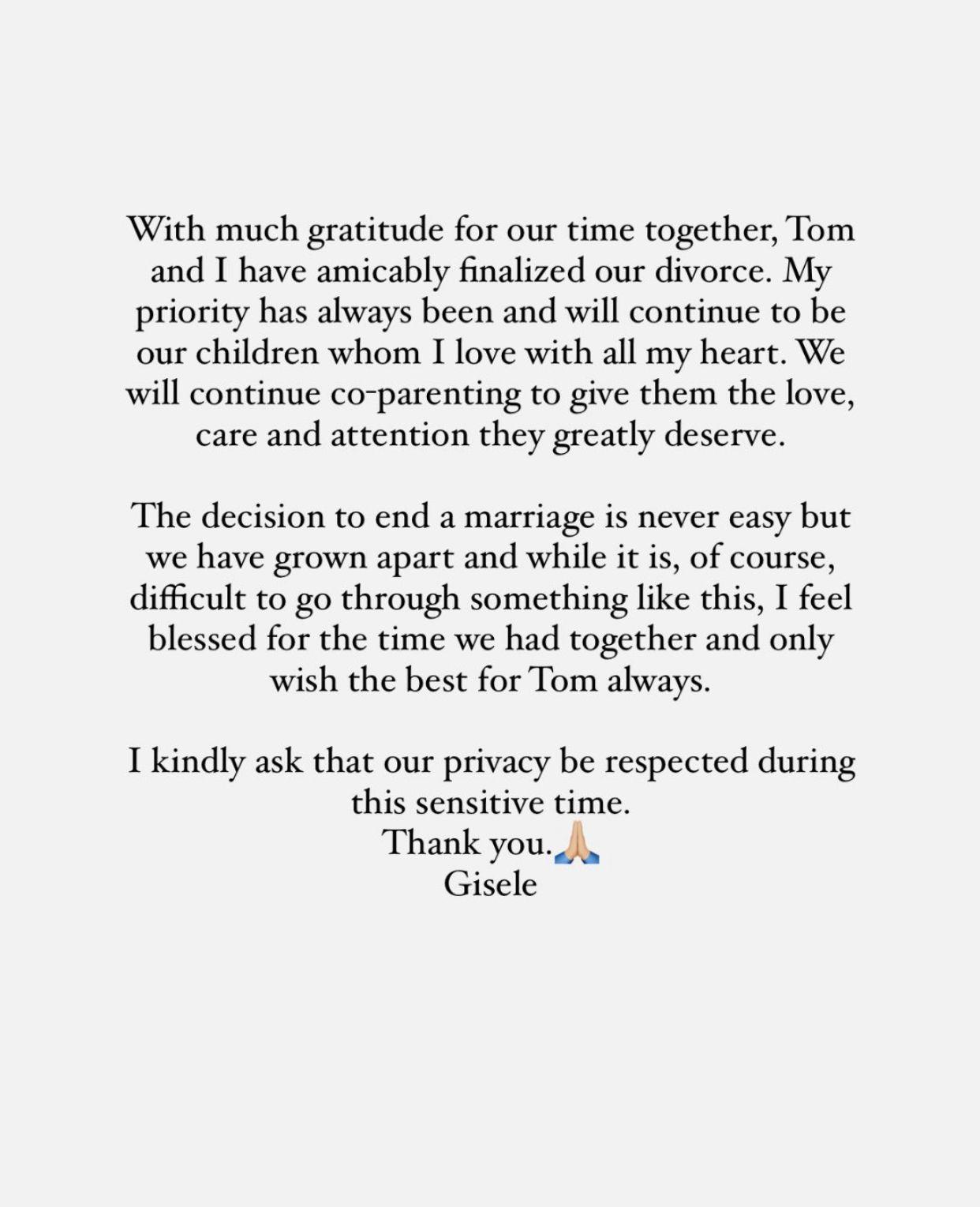 With much gratitude for our time together, Tom and I have amicably finalized our divorce. My priority has always been and will continue to be our children whom I love with all my heart. We will continue co-parenting to give them the love, care and attention they greatly deserve.

The decision to end a marriage is never easy but we have grown apart and while it is, of course, difficult to go through something like this, I feel blessed for the time we had together and only wish the best for Tom always.

I kindly ask that our privacy be respected during this sensitive time.
Thank you.🙏🏼
Gisele